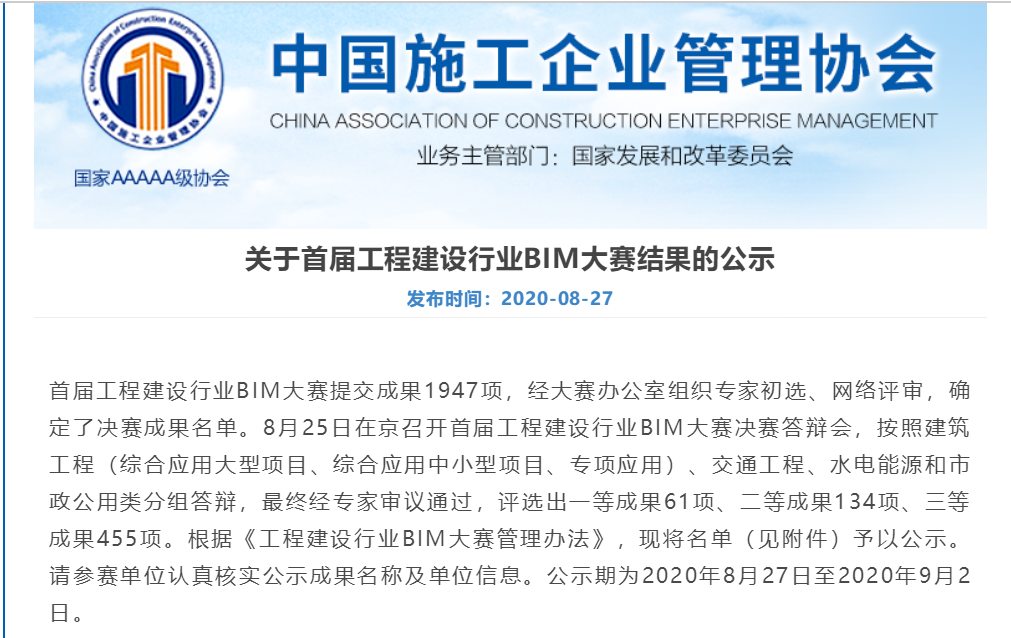 China Association of Construction Enterprise Management
中国施工企业管理协会

国家AAAAA级协会

中国施工企业管理协会
CHINA ASSOCIATION OF CONSTRUCTION ENTERPRISE MANAGEMENT
业务主管部门：国家发展和改革委员会

关于首届工程建设行业BIM大赛结果的公示
发布时间：2020-08-27

首届工程建设行业BIM大赛提交成果1947项，经大赛办公室组织专家初选、网络评审，确定了决赛成果名单。8月25日在京召开首届工程建设行业BIM大赛决赛答辩会，按照建筑工程（综合应用大型项目、综合应用中小型项目、专项应用）、交通工程、水电能源和市政公用类分组答辩，最终经专家审议通过，评选出一等成果61项、二等成果134项、三等成果455项。根据《工程建设行业BIM大赛管理办法》，现将名单（见附件）予以公示。请参赛单位认真核实公示成果名称及单位信息。公示期为2020年8月27日至2020年9月2日。